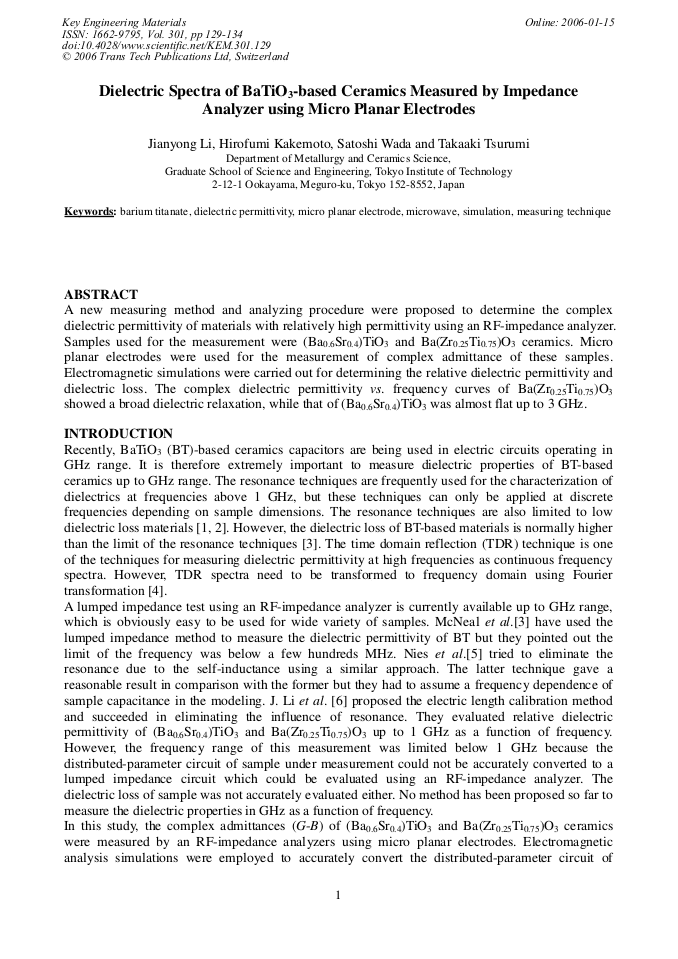 Key Engineering Materials
ISSN: 1662-9795, Vol. 301, pp 129-134
doi:10.4028/www.scientific.net/KEM.301.129
© 2006 Trans Tech Publications Ltd, Switzerland

Online: 2006-01-15

Dielectric Spectra of $BaTiO_3$-based Ceramics Measured by Impedance Analyzer using Micro Planar Electrodes

Jianyong Li, Hirofumi Kakemoto, Satoshi Wada and Takaaki Tsurumi
Department of Metallurgy and Ceramics Science,
Graduate School of Science and Engineering, Tokyo Institute of Technology
2-12-1 Ookayama, Meguro-ku, Tokyo 152-8552, Japan

Keywords: barium titanate, dielectric permittivity, micro planar electrode, microwave, simulation, measuring technique

ABSTRACT
A new measuring method and analyzing procedure were proposed to determine the complex dielectric permittivity of materials with relatively high permittivity using an RF-impedance analyzer. Samples used for the measurement were $(Ba_{0.6}Sr_{0.4})TiO_3$ and $Ba(Zr_{0.25}Ti_{0.75})O_3$ ceramics. Micro planar electrodes were used for the measurement of complex admittance of these samples. Electromagnetic simulations were carried out for determining the relative dielectric permittivity and dielectric loss. The complex dielectric permittivity vs. frequency curves of $Ba(Zr_{0.25}Ti_{0.75})O_3$ showed a broad dielectric relaxation, while that of $(Ba_{0.6}Sr_{0.4})TiO_3$ was almost flat up to 3 GHz.

INTRODUCTION
Recently, $BaTiO_3$ (BT)-based ceramics capacitors are being used in electric circuits operating in GHz range. It is therefore extremely important to measure dielectric properties of BT-based ceramics up to GHz range. The resonance techniques are frequently used for the characterization of dielectrics at frequencies above 1 GHz, but these techniques can only be applied at discrete frequencies depending on sample dimensions. The resonance techniques are also limited to low dielectric loss materials [1, 2]. However, the dielectric loss of BT-based materials is normally higher than the limit of the resonance techniques [3]. The time domain reflection (TDR) technique is one of the techniques for measuring dielectric permittivity at high frequencies as continuous frequency spectra. However, TDR spectra need to be transformed to frequency domain using Fourier transformation [4].
A lumped impedance test using an RF-impedance analyzer is currently available up to GHz range, which is obviously easy to be used for wide variety of samples. McNeal et al.[3] have used the lumped impedance method to measure the dielectric permittivity of BT but they pointed out the limit of the frequency was below a few hundreds MHz. Nies et al.[5] tried to eliminate the resonance due to the self-inductance using a similar approach. The latter technique gave a reasonable result in comparison with the former but they had to assume a frequency dependence of sample capacitance in the modeling. J. Li et al. [6] proposed the electric length calibration method and succeeded in eliminating the influence of resonance. They evaluated relative dielectric permittivity of $(Ba_{0.6}Sr_{0.4})TiO_3$ and $Ba(Zr_{0.25}Ti_{0.75})O_3$ up to 1 GHz as a function of frequency. However, the frequency range of this measurement was limited below 1 GHz because the distributed-parameter circuit of sample under measurement could not be accurately converted to a lumped impedance circuit which could be evaluated using an RF-impedance analyzer. The dielectric loss of sample was not accurately evaluated either. No method has been proposed so far to measure the dielectric properties in GHz as a function of frequency.
In this study, the complex admittances (G-B) of $(Ba_{0.6}Sr_{0.4})TiO_3$ and $Ba(Zr_{0.25}Ti_{0.75})O_3$ ceramics were measured by an RF-impedance analyzers using micro planar electrodes. Electromagnetic analysis simulations were employed to accurately convert the distributed-parameter circuit of

1